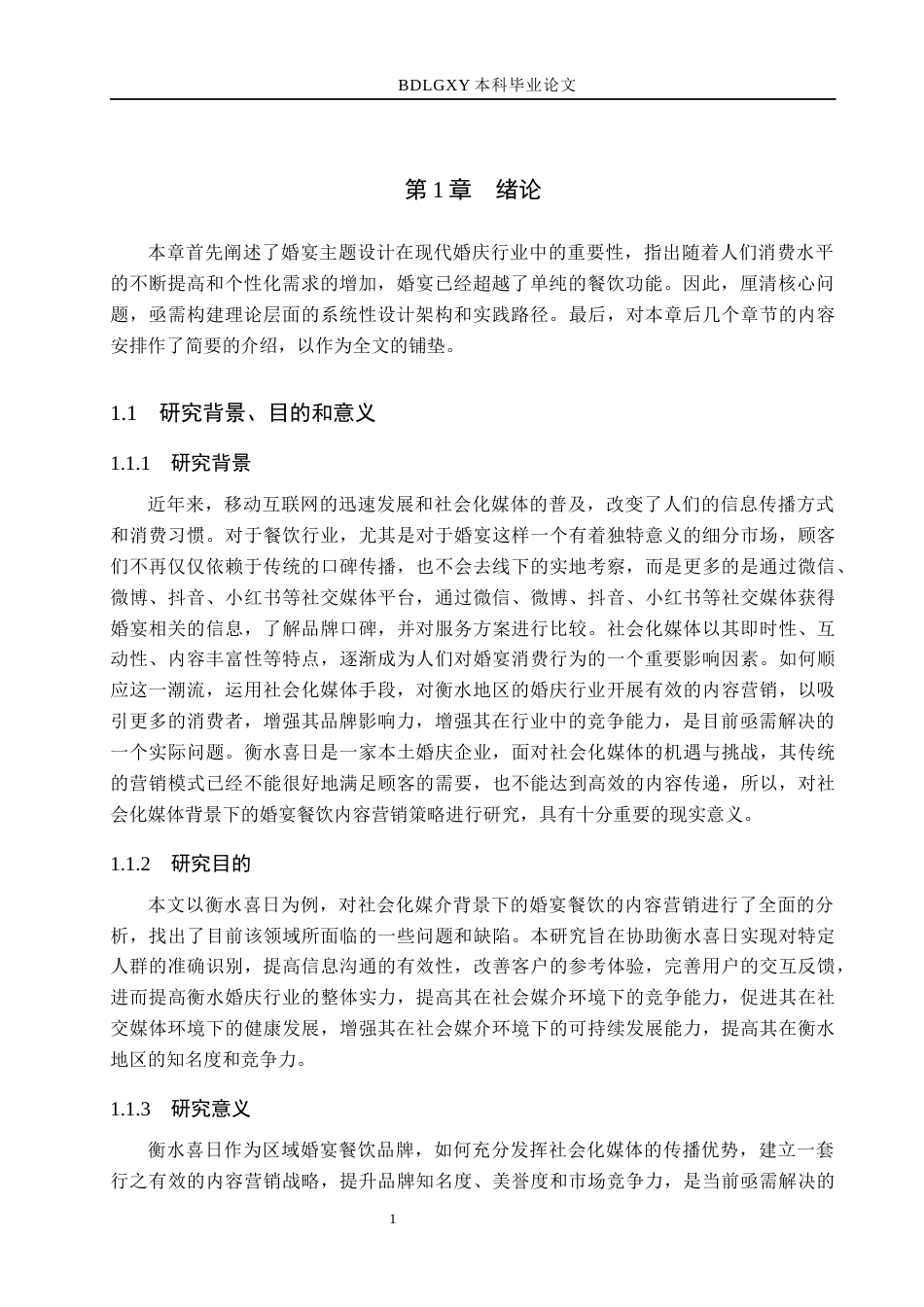 BDLGXY本科毕业论文

第1章 绪论

本章首先阐述了婚宴主题设计在现代婚庆行业中的重要性，指出随着人们消费水平的不断提高和个性化需求的增加，婚宴已经超越了单纯的餐饮功能。因此，厘清核心问题，亟需构建理论层面的系统性设计架构和实践路径。最后，对本章后几个章节的内容安排作了简要的介绍，以作为全文的铺垫。

1.1 研究背景、目的和意义

1.1.1 研究背景

近年来，移动互联网的迅速发展和社会化媒体的普及，改变了人们的信息传播方式和消费习惯。对于餐饮行业，尤其是对于婚宴这样一个有着独特意义的细分市场，顾客们不再仅仅依赖于传统的口碑传播，也不会去线下的实地考察，而是更多的是通过微信、微博、抖音、小红书等社交媒体平台，通过微信、微博、抖音、小红书等社交媒体获得婚宴相关的信息，了解品牌口碑，并对服务方案进行比较。社会化媒体以其即时性、互动性、内容丰富性等特点，逐渐成为人们对婚宴消费行为的一个重要影响因素。如何顺应这一潮流，运用社会化媒体手段，对衡水地区的婚庆行业开展有效的内容营销，以吸引更多的消费者，增强其品牌影响力，增强其在行业中的竞争能力，是目前亟需解决的一个实际问题。衡水喜日是一家本土婚庆企业，面对社会化媒体的机遇与挑战，其传统的营销模式已经不能很好地满足顾客的需要，也不能达到高效的内容传递，所以，对社会化媒体背景下的婚宴餐饮内容营销策略进行研究，具有十分重要的现实意义。

1.1.2 研究目的

本文以衡水喜日为例，对社会化媒介背景下的婚宴餐饮的内容营销进行了全面的分析，找出了目前该领域所面临的一些问题和缺陷。本研究旨在协助衡水喜日实现对特定人群的准确识别，提高信息沟通的有效性，改善客户的参考体验，完善用户的交互反馈，进而提高衡水婚庆行业的整体实力，提高其在社会媒介环境下的竞争能力，促进其在社交媒体环境下的健康发展，增强其在社会媒介环境下的可持续发展能力，提高其在衡水地区的知名度和竞争力。

1.1.3 研究意义

衡水喜日作为区域婚宴餐饮品牌，如何充分发挥社会化媒体的传播优势，建立一套行之有效的内容营销战略，提升品牌知名度、美誉度和市场竞争力，是当前亟需解决的

1